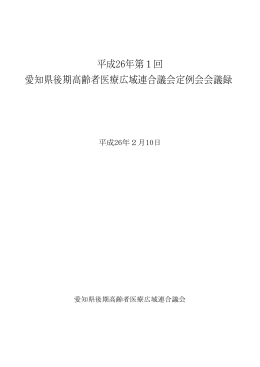 平成26年第１回
愛知県後期高齢者医療広域連合議会定例会会議録

平成26年２月10日

愛知県後期高齢者医療広域連合議会